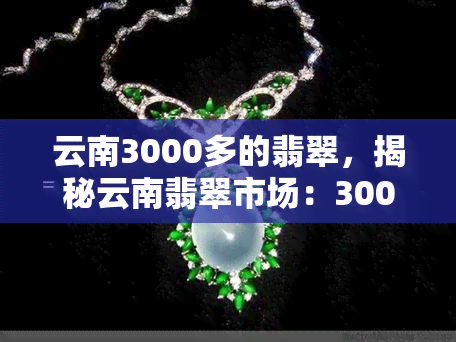 云南3000多的翡翠，揭秘云南翡翠市场：300